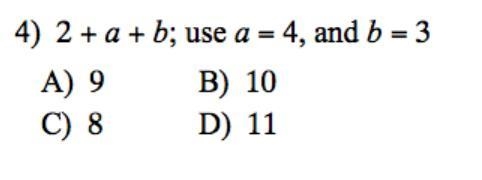 4) $2 + a + b$; use $a = 4$, and $b = 3$

A) 9
B) 10
C) 8
D) 11